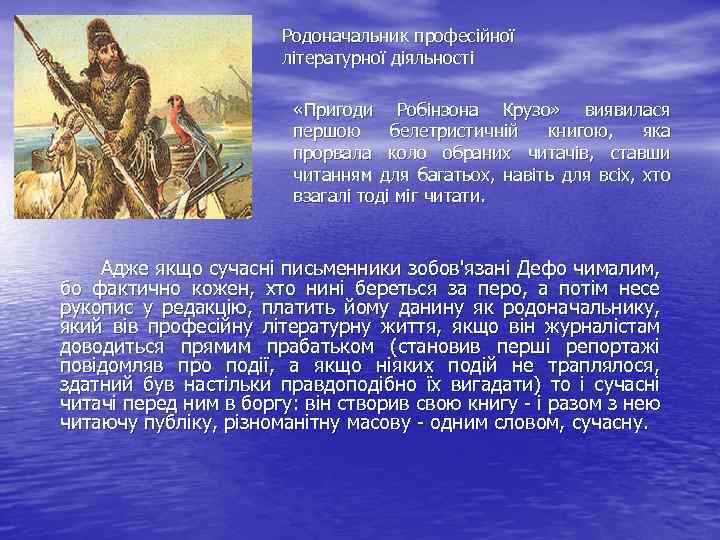 Родоначальник професійної літературної діяльності

«Пригоди Робінзона Крузо» виявилася першою белетристичній книгою, яка прорвала коло обраних читачів, ставши читанням для багатьох, навіть для всіх, хто взагалі тоді міг читати.

Адже якщо сучасні письменники зобов'язані Дефо чималим, бо фактично кожен, хто нині береться за перо, а потім несе рукопис у редакцію, платить йому данину як родоначальнику, який вів професійну літературну життя, якщо він журналістам доводиться прямим прабатьком (становив перші репортажі повідомляв про події, а якщо ніяких подій не траплялося, здатний був настільки правдоподібно їх вигадати) то і сучасні читачі перед ним в боргу: він створив свою книгу - і разом з нею читаючу публіку, різноманітну масову - одним словом, сучасну.